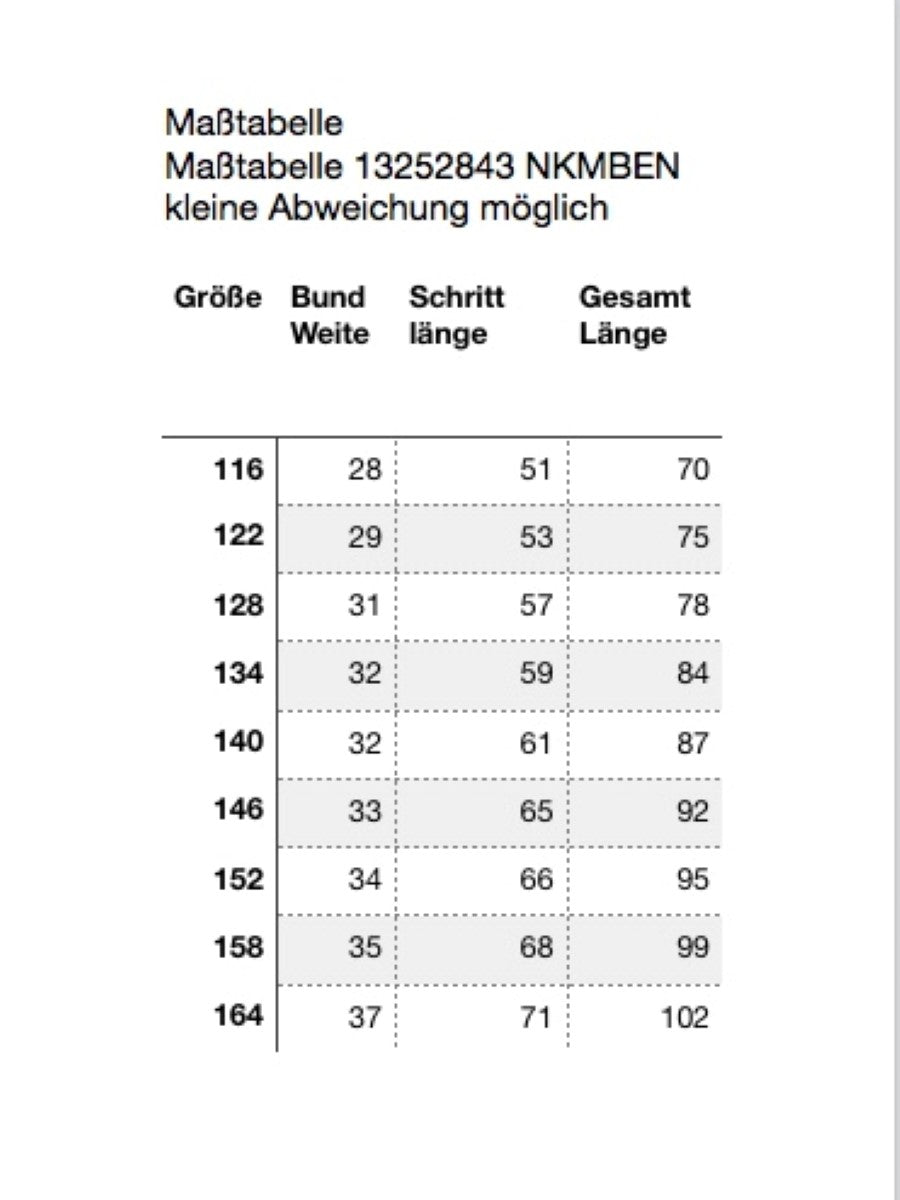 Maßtabelle
Maßtabelle 13252843 NKMBEN
kleine Abweichung möglich

| Größe | Bund Weite | Schritt länge | Gesamt Länge |
|---|---|---|---|
| 116 | 28 | 51 | 70 |
| 122 | 29 | 53 | 75 |
| 128 | 31 | 57 | 78 |
| 134 | 32 | 59 | 84 |
| 140 | 32 | 61 | 87 |
| 146 | 33 | 65 | 92 |
| 152 | 34 | 66 | 95 |
| 158 | 35 | 68 | 99 |
| 164 | 37 | 71 | 102 |